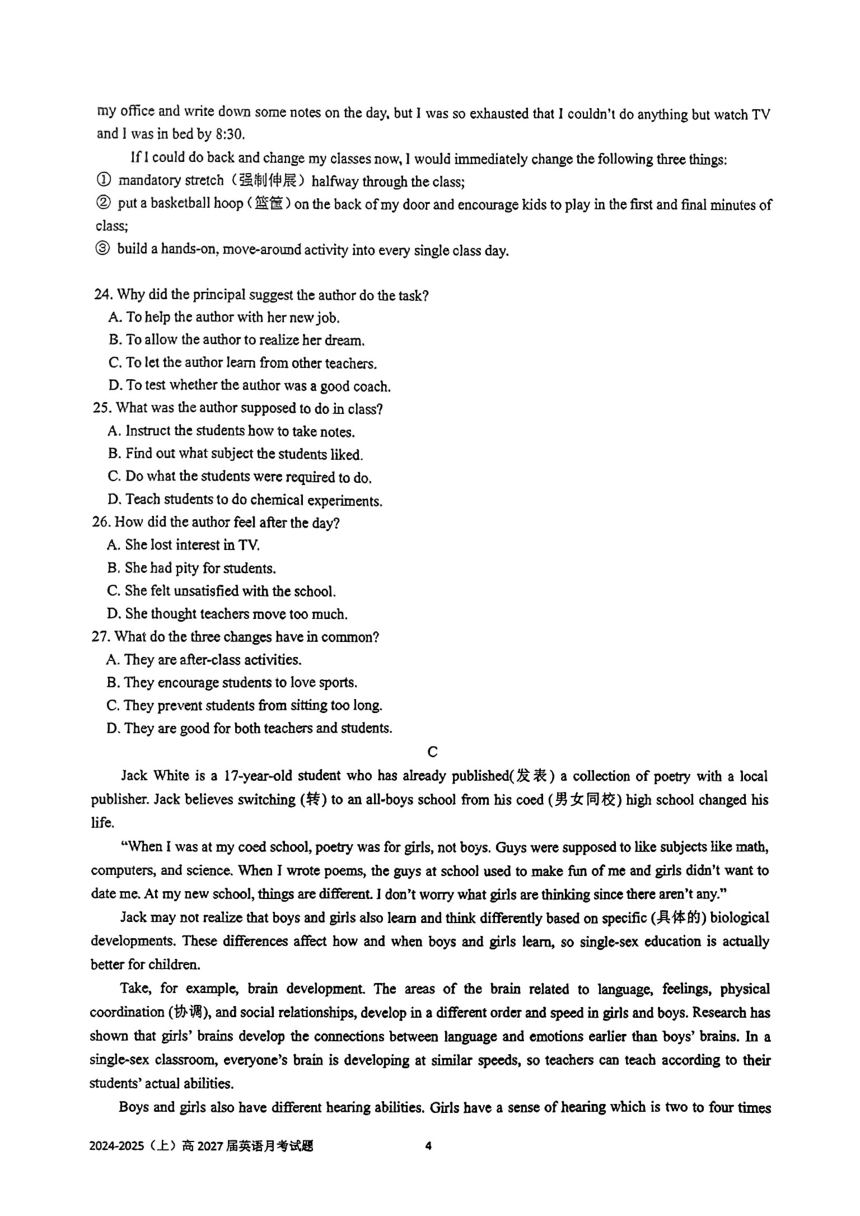 my office and write down some notes on the day, but I was so exhausted that I couldn't do anything but watch TV and I was in bed by 8:30.

If I could do back and change my classes now, I would immediately change the following three things:
① mandatory stretch（强制伸展）halfway through the class;
② put a basketball hoop（篮筐）on the back of my door and encourage kids to play in the first and final minutes of class;
③ build a hands-on, move-around activity into every single class day.

24. Why did the principal suggest the author do the task?
A. To help the author with her new job.
B. To allow the author to realize her dream.
C. To let the author learn from other teachers.
D. To test whether the author was a good coach.
25. What was the author supposed to do in class?
A. Instruct the students how to take notes.
B. Find out what subject the students liked.
C. Do what the students were required to do.
D. Teach students to do chemical experiments.
26. How did the author feel after the day?
A. She lost interest in TV.
B. She had pity for students.
C. She felt unsatisfied with the school.
D. She thought teachers move too much.
27. What do the three changes have in common?
A. They are after-class activities.
B. They encourage students to love sports.
C. They prevent students from sitting too long.
D. They are good for both teachers and students.

C

Jack White is a 17-year-old student who has already published(发表) a collection of poetry with a local publisher. Jack believes switching (转) to an all-boys school from his coed (男女同校) high school changed his life.

"When I was at my coed school, poetry was for girls, not boys. Guys were supposed to like subjects like math, computers, and science. When I wrote poems, the guys at school used to make fun of me and girls didn't want to date me. At my new school, things are different. I don't worry what girls are thinking since there aren't any."

Jack may not realize that boys and girls also learn and think differently based on specific (具体的) biological developments. These differences affect how and when boys and girls learn, so single-sex education is actually better for children.

Take, for example, brain development. The areas of the brain related to language, feelings, physical coordination (协调), and social relationships, develop in a different order and speed in girls and boys. Research has shown that girls' brains develop the connections between language and emotions earlier than boys' brains. In a single-sex classroom, everyone's brain is developing at similar speeds, so teachers can teach according to their students' actual abilities.

Boys and girls also have different hearing abilities. Girls have a sense of hearing which is two to four times

2024-2025（上）高 2027 届英语月考试题 4